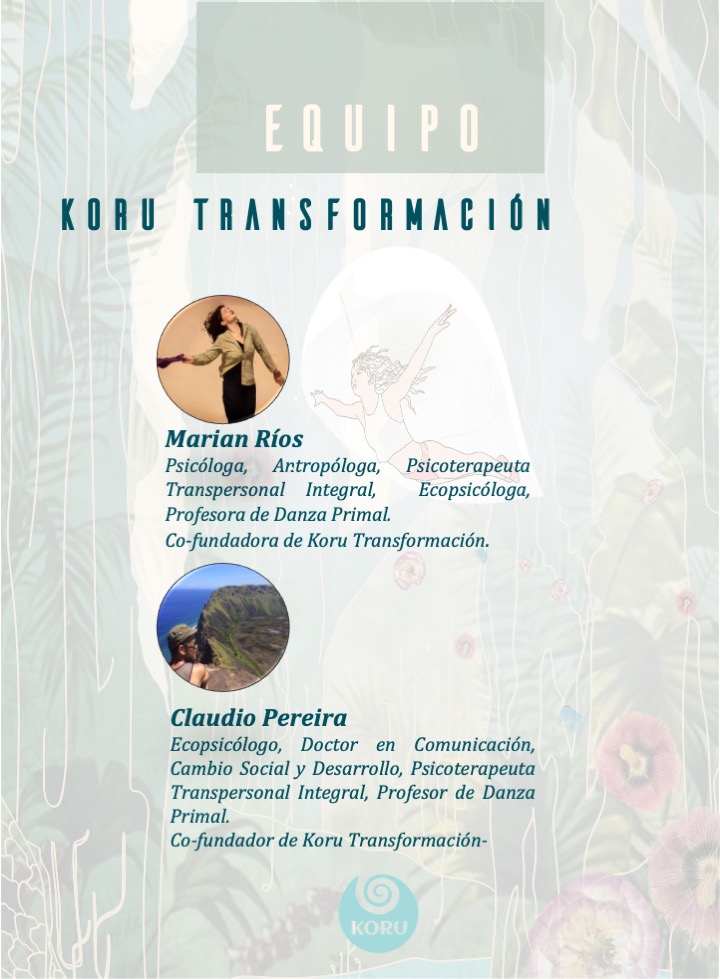 EQUIPO

KORU TRANSFORMACIÓN

Marian Ríos
Psicóloga, Antropóloga, Psicoterapeuta Transpersonal Integral, Ecopsicóloga, Profesora de Danza Primal.
Co-fundadora de Koru Transformación.

Claudio Pereira
Ecopsicólogo, Doctor en Comunicación, Cambio Social y Desarrollo, Psicoterapeuta Transpersonal Integral, Profesor de Danza Primal.
Co-fundador de Koru Transformación-

KORU